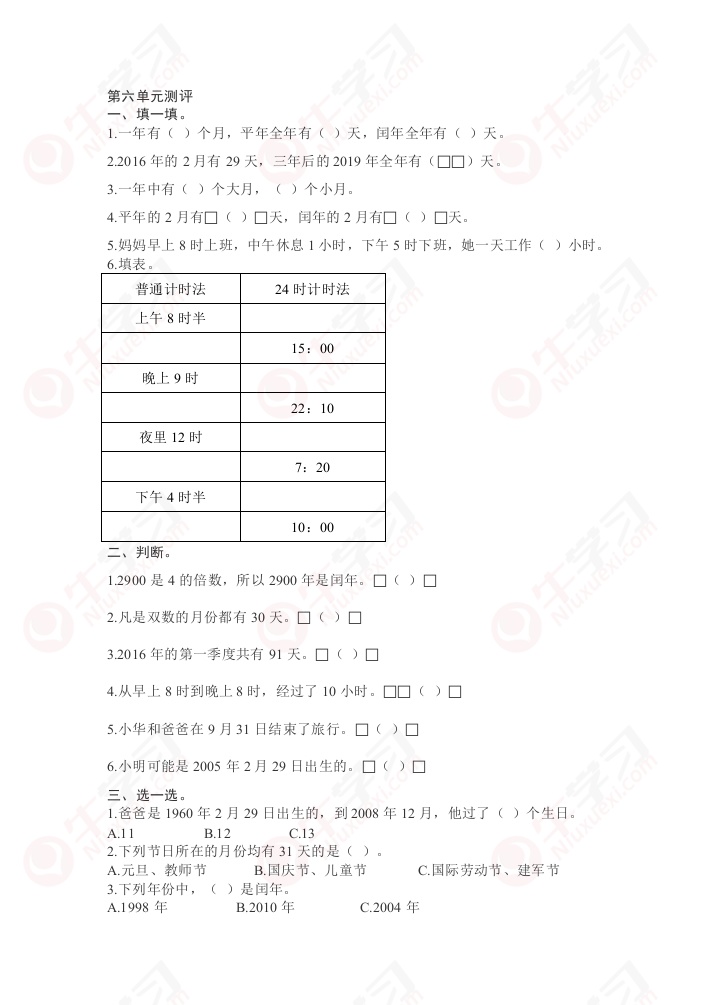 第六单元测评
一、填一填。
1.一年有（ ）个月，平年全年有（ ）天，闰年全年有（ ）天。

2.2016 年的 2 月有 29 天，三年后的 2019 年全年有（□□）天。

3.一年中有（ ）个大月，（ ）个小月。

4.平年的 2 月有□（ ）□天，闰年的 2 月有□（ ）□天。

5.妈妈早上 8 时上班，中午休息 1 小时，下午 5 时下班，她一天工作（ ）小时。
6.填表。

| 普通计时法 | 24 时计时法 |
|---|---|
| 上午 8 时半 | |
| | 15：00 |
| 晚上 9 时 | |
| | 22：10 |
| 夜里 12 时 | |
| | 7：20 |
| 下午 4 时半 | |
| | 10：00 |

二、判断。
1.2900 是 4 的倍数，所以 2900 年是闰年。□（ ）□

2.凡是双数的月份都有 30 天。□（ ）□

3.2016 年的第一季度共有 91 天。□（ ）□

4.从早上 8 时到晚上 8 时，经过了 10 小时。□□（ ）□

5.小华和爸爸在 9 月 31 日结束了旅行。□（ ）□

6.小明可能是 2005 年 2 月 29 日出生的。□（ ）□

三、选一选。
1.爸爸是 1960 年 2 月 29 日出生的，到 2008 年 12 月，他过了（ ）个生日。
A.11 B.12 C.13
2.下列节日所在的月份均有 31 天的是（ ）。
A.元旦、教师节 B.国庆节、儿童节 C.国际劳动节、建军节
3.下列年份中，（ ）是闰年。
A.1998 年 B.2010 年 C.2004 年